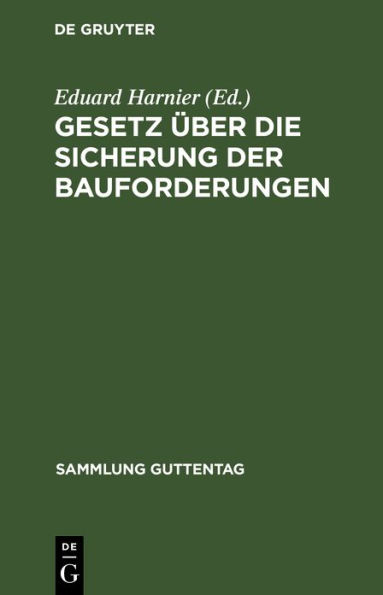 DE GRUYTER

Eduard Harnier (Ed.)

GESETZ ÜBER DIE SICHERUNG DER BAUFORDERUNGEN

SAMMLUNG GUTTENTAG

DE G